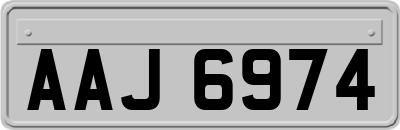 AAJ 6974